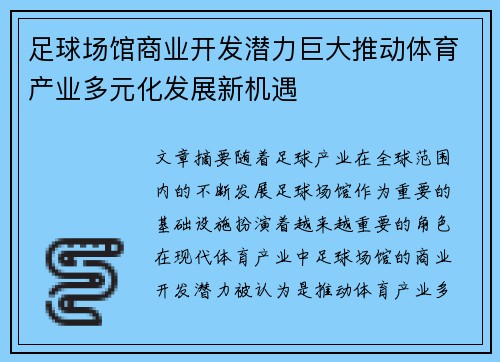 足球场馆商业开发潜力巨大推动体育产业多元化发展新机遇

文章摘要随着足球产业在全球范围内的不断发展足球场馆作为重要的基础设施扮演着越来越重要的角色在现代体育产业中足球场馆的商业开发潜力被认为是推动体育产业多